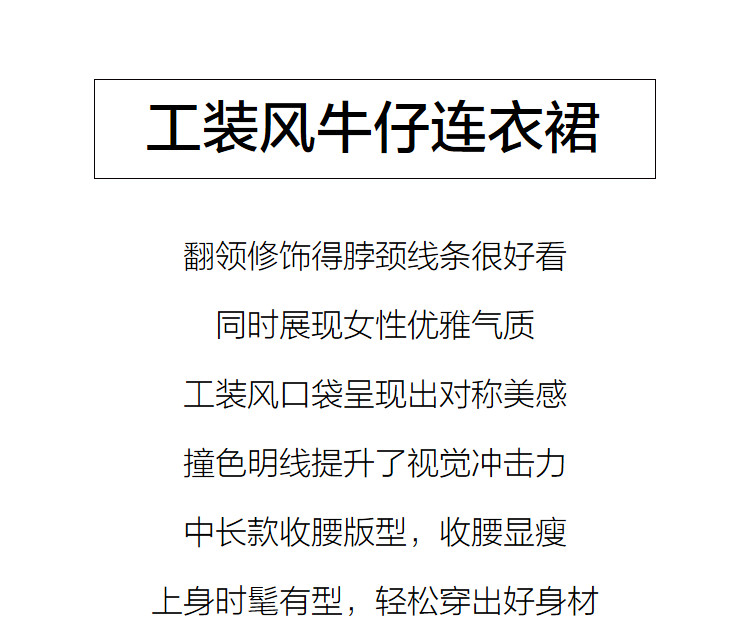 工装风牛仔连衣裙

翻领修饰得脖颈线条很好看

同时展现女性优雅气质

工装风口袋呈现出对称美感

撞色明线提升了视觉冲击力

中长款收腰版型，收腰显瘦

上身时髦有型，轻松穿出好身材